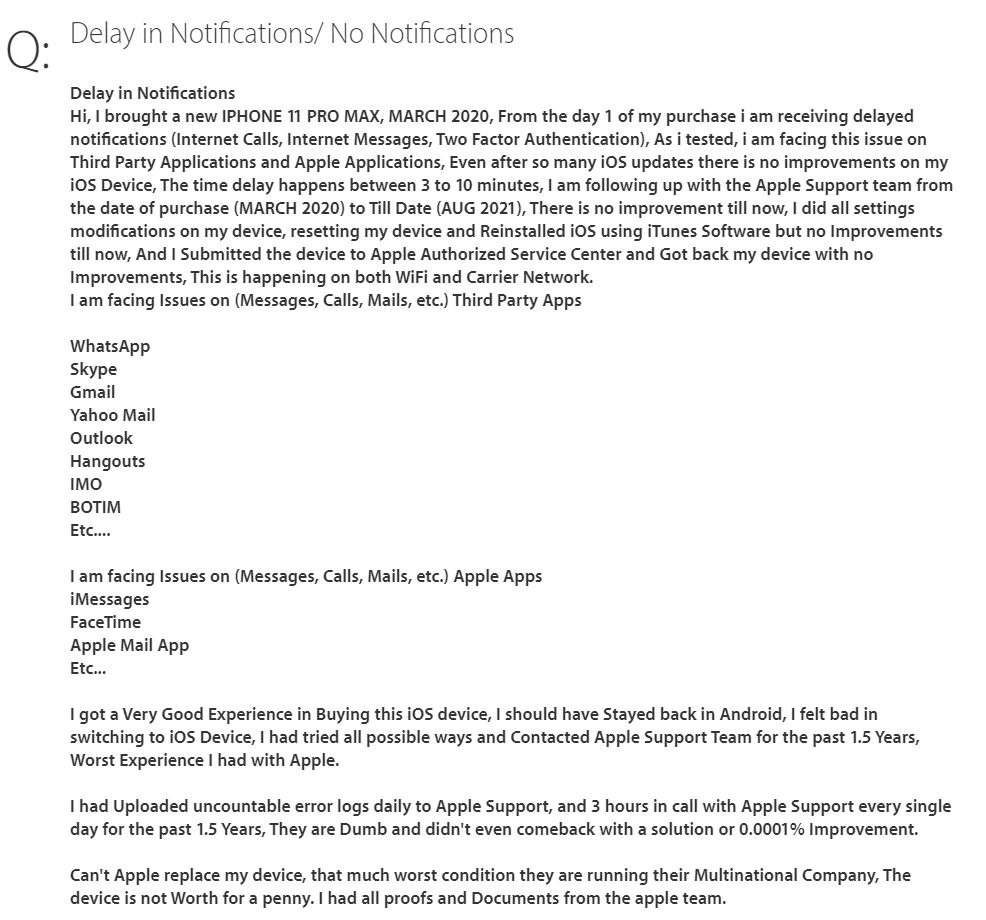 Q: Delay in Notifications/ No Notifications

Delay in Notifications
Hi, I brought a new IPHONE 11 PRO MAX, MARCH 2020, From the day 1 of my purchase i am receiving delayed notifications (Internet Calls, Internet Messages, Two Factor Authentication), As i tested, i am facing this issue on Third Party Applications and Apple Applications, Even after so many iOS updates there is no improvements on my iOS Device, The time delay happens between 3 to 10 minutes, I am following up with the Apple Support team from the date of purchase (MARCH 2020) to Till Date (AUG 2021), There is no improvement till now, I did all settings modifications on my device, resetting my device and Reinstalled iOS using iTunes Software but no Improvements till now, And I Submitted the device to Apple Authorized Service Center and Got back my device with no Improvements, This is happening on both WiFi and Carrier Network.
I am facing Issues on (Messages, Calls, Mails, etc.) Third Party Apps

WhatsApp
Skype
Gmail
Yahoo Mail
Outlook
Hangouts
IMO
BOTIM
Etc....

I am facing Issues on (Messages, Calls, Mails, etc.) Apple Apps
iMessages
FaceTime
Apple Mail App
Etc...

I got a Very Good Experience in Buying this iOS device, I should have Stayed back in Android, I felt bad in switching to iOS Device, I had tried all possible ways and Contacted Apple Support Team for the past 1.5 Years, Worst Experience I had with Apple.

I had Uploaded uncountable error logs daily to Apple Support, and 3 hours in call with Apple Support every single day for the past 1.5 Years, They are Dumb and didn't even comeback with a solution or 0.0001% Improvement.

Can't Apple replace my device, that much worst condition they are running their Multinational Company, The device is not Worth for a penny. I had all proofs and Documents from the apple team.